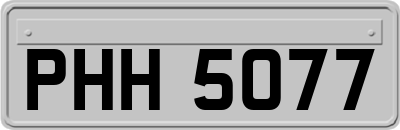 PHH 5077